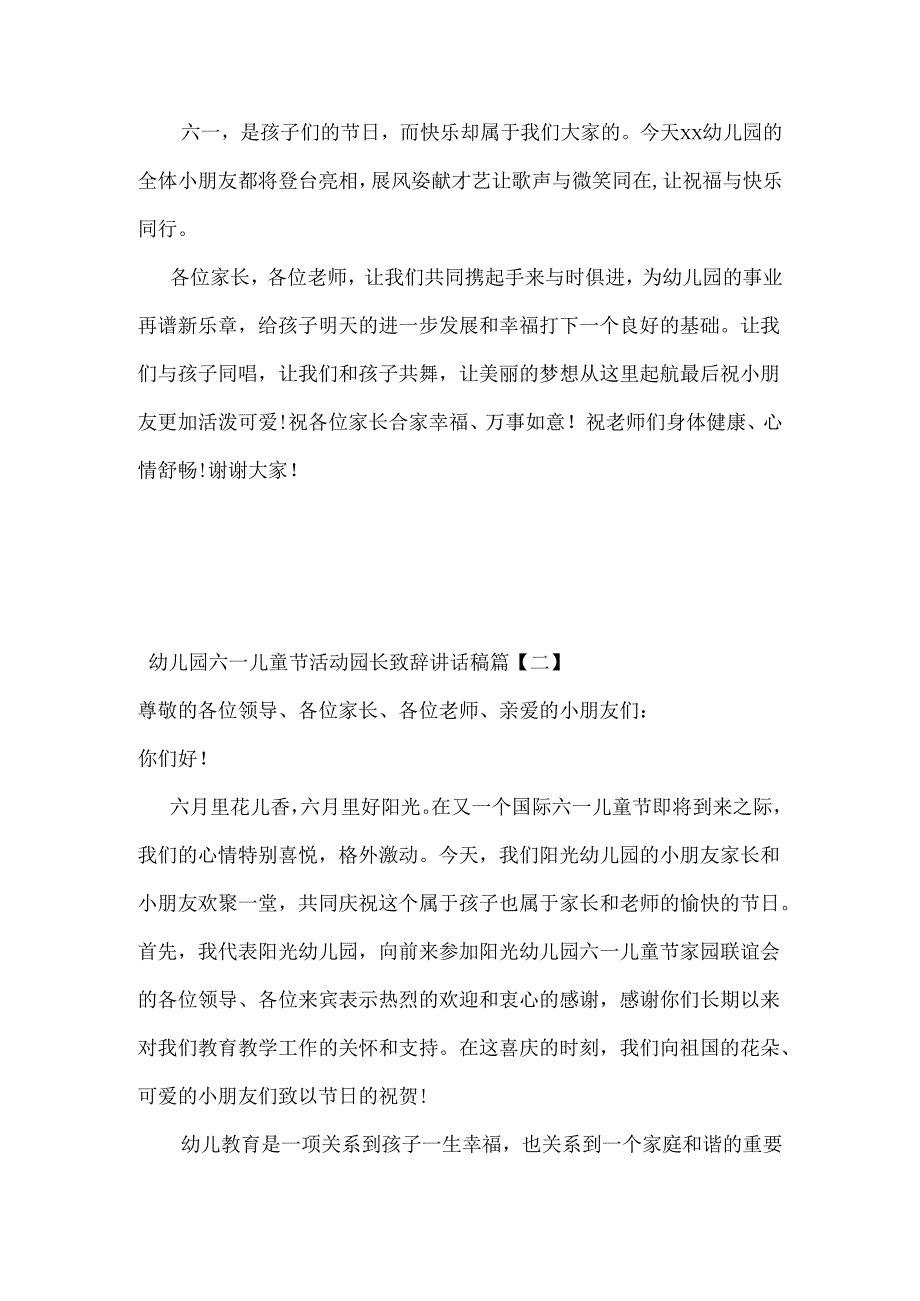 六一，是孩子们的节日，而快乐却属于我们大家的。今天xx幼儿园的全体小朋友都将登台亮相，展风姿献才艺让歌声与微笑同在，让祝福与快乐同行。

各位家长，各位老师，让我们共同携起手来与时俱进，为幼儿园的事业再谱新乐章，给孩子明天的进一步发展和幸福打下一个良好的基础。让我们与孩子同唱，让我们和孩子共舞，让美丽的梦想从这里起航最后祝小朋友更加活泼可爱！祝各位家长合家幸福、万事如意！祝老师们身体健康、心情舒畅！谢谢大家！

幼儿园六一儿童节活动园长致辞讲话稿篇【二】

尊敬的各位领导、各位家长、各位老师、亲爱的小朋友们：

你们好！

六月里花儿香，六月里好阳光。在又一个国际六一儿童节即将到来之际，我们的心情特别喜悦，格外激动。今天，我们阳光幼儿园的小朋友家长和小朋友欢聚一堂，共同庆祝这个属于孩子也属于家长和老师的愉快的节日。首先，我代表阳光幼儿园，向前来参加阳光幼儿园六一儿童节家园联谊会的各位领导、各位来宾表示热烈的欢迎和衷心的感谢，感谢你们长期以来对我们教育教学工作的关怀和支持。在这喜庆的时刻，我们向祖国的花朵、可爱的小朋友们致以节日的祝贺！

幼儿教育是一项关系到孩子一生幸福，也关系到一个家庭和谐的重要